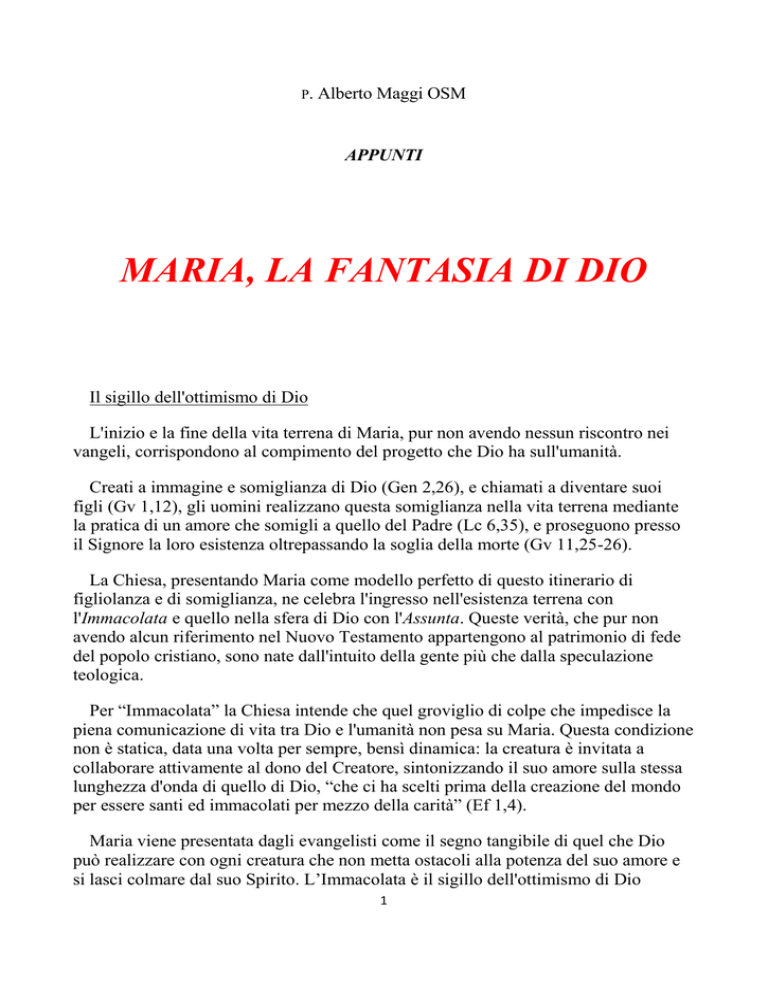 P. Alberto Maggi OSM

APPUNTI

MARIA, LA FANTASIA DI DIO

Il sigillo dell'ottimismo di Dio

L'inizio e la fine della vita terrena di Maria, pur non avendo nessun riscontro nei vangeli, corrispondono al compimento del progetto che Dio ha sull'umanità.

Creati a immagine e somiglianza di Dio (Gen 2,26), e chiamati a diventare suoi figli (Gv 1,12), gli uomini realizzano questa somiglianza nella vita terrena mediante la pratica di un amore che somigli a quello del Padre (Lc 6,35), e proseguono presso il Signore la loro esistenza oltrepassando la soglia della morte (Gv 11,25-26).

La Chiesa, presentando Maria come modello perfetto di questo itinerario di figliolanza e di somiglianza, ne celebra l'ingresso nell'esistenza terrena con l'Immacolata e quello nella sfera di Dio con l'Assunta. Queste verità, che pur non avendo alcun riferimento nel Nuovo Testamento appartengono al patrimonio di fede del popolo cristiano, sono nate dall'intuito della gente più che dalla speculazione teologica.

Per “Immacolata” la Chiesa intende che quel groviglio di colpe che impedisce la piena comunicazione di vita tra Dio e l'umanità non pesa su Maria. Questa condizione non è statica, data una volta per sempre, bensì dinamica: la creatura è invitata a collaborare attivamente al dono del Creatore, sintonizzando il suo amore sulla stessa lunghezza d'onda di quello di Dio, “che ci ha scelti prima della creazione del mondo per essere santi ed immacolati per mezzo della carità” (Ef 1,4).

Maria viene presentata dagli evangelisti come il segno tangibile di quel che Dio può realizzare con ogni creatura che non metta ostacoli alla potenza del suo amore e si lasci colmare dal suo Spirito. L’Immacolata è il sigillo dell'ottimismo di Dio

1